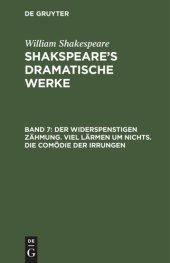 DE GRUYTER

William Shakespeare

SHAKSPEARE'S DRAMATISCHE WERKE

BAND 7: DER WIDERSPENSTIGEN ZÄHMUNG. VIEL LÄRMEN UM NICHTS. DIE COMÖDIE DER IRRUNGEN

DE
G